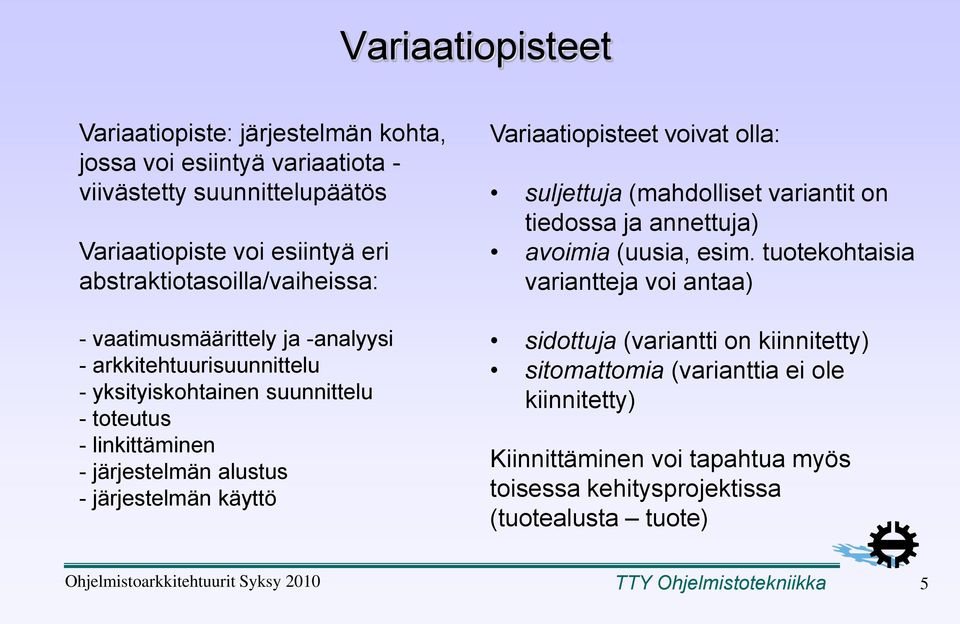 Variaatiopisteet

Variaatiopiste: järjestelmän kohta, jossa voi esiintyä variaatiota - viivästetty suunnittelupäätös

Variaatiopiste voi esiintyä eri abstraktiotasoilla/vaiheissa:

- vaatimusmäärittely ja -analyysi
- arkkitehtuurisuunnittelu
- yksityiskohtainen suunnittelu
- toteutus
- linkittäminen
- järjestelmän alustus
- järjestelmän käyttö

Variaatiopisteet voivat olla:

• suljettuja (mahdolliset variantit on tiedossa ja annettuja)
• avoimia (uusia, esim. tuotekohtaisia variantteja voi antaa)

• sidottuja (variantti on kiinnitetty)
• sitomattomia (varianttia ei ole kiinnitetty)

Kiinnittäminen voi tapahtua myös toisessa kehitysprojektissa (tuotealusta – tuote)

Ohjelmistoarkkitehtuurit Syksy 2010

TTY Ohjelmistotekniikka

5